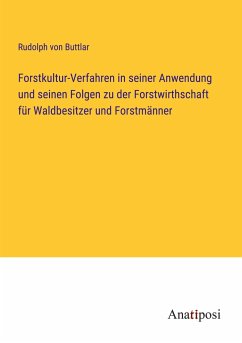 Rudolph von Buttlar

Forstkultur-Verfahren in seiner Anwendung und seinen Folgen zu der Forstwirthschaft für Waldbesitzer und Forstmänner

Anatiposi